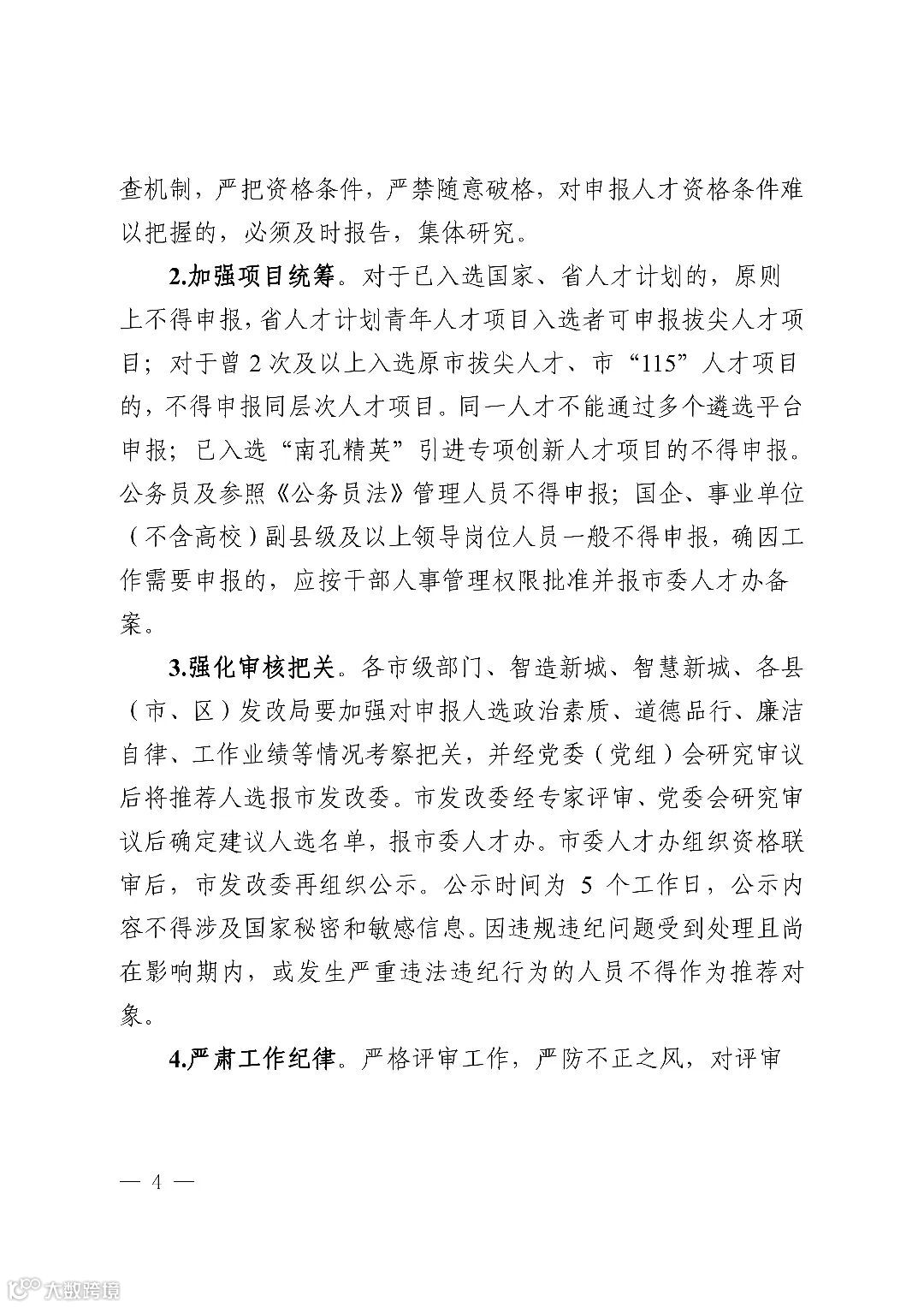 查机制，严把资格条件，严禁随意破格，对申报人才资格条件难以把握的，必须及时报告，集体研究。

2.加强项目统筹。对于已入选国家、省人才计划的，原则上不得申报，省人才计划青年人才项目入选者可申报拔尖人才项目；对于曾 2 次及以上入选原市拔尖人才、市“115”人才项目的，不得申报同层次人才项目。同一人才不能通过多个遴选平台申报；已入选“南孔精英”引进专项创新人才项目的不得申报。公务员及参照《公务员法》管理人员不得申报；国企、事业单位（不含高校）副县级及以上领导岗位人员一般不得申报，确因工作需要申报的，应按干部人事管理权限批准并报市委人才办备案。

3.强化审核把关。各市级部门、智造新城、智慧新城、各县（市、区）发改局要加强对申报人选政治素质、道德品行、廉洁自律、工作业绩等情况考察把关，并经党委（党组）会研究审议后将推荐人选报市发改委。市发改委经专家评审、党委会研究审议后确定建议人选名单，报市委人才办。市委人才办组织资格联审后，市发改委再组织公示。公示时间为 5 个工作日，公示内容不得涉及国家秘密和敏感信息。因违规违纪问题受到处理且尚在影响期内，或发生严重违法违纪行为的人员不得作为推荐对象。

4.严肃工作纪律。严格评审工作，严防不正之风，对评审

— 4 —

大数跨境